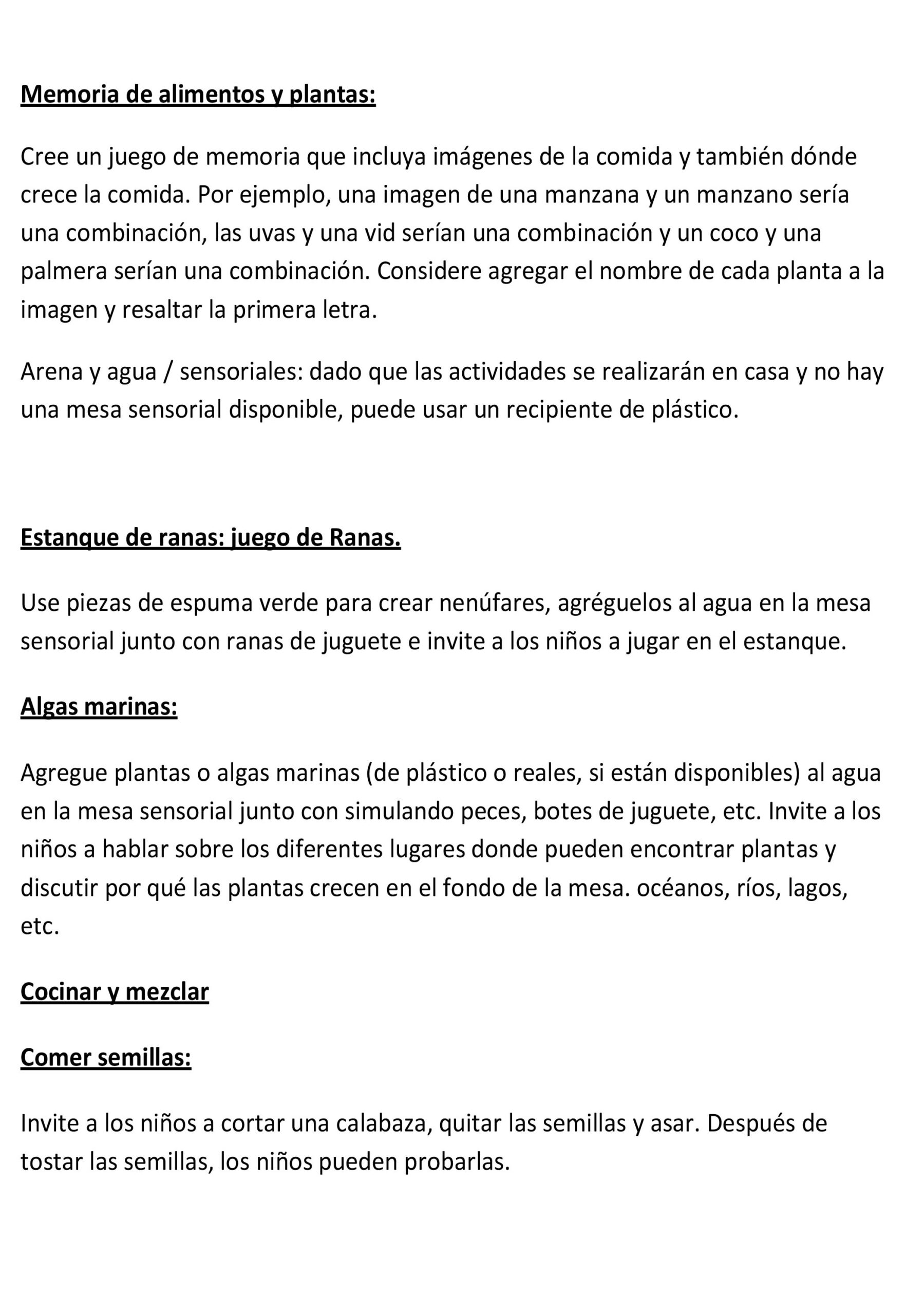 Memoria de alimentos y plantas:

Cree un juego de memoria que incluya imágenes de la comida y también dónde crece la comida. Por ejemplo, una imagen de una manzana y un manzano sería una combinación, las uvas y una vid serían una combinación y un coco y una palmera serían una combinación. Considere agregar el nombre de cada planta a la imagen y resaltar la primera letra.

Arena y agua / sensoriales: dado que las actividades se realizarán en casa y no hay una mesa sensorial disponible, puede usar un recipiente de plástico.

Estanque de ranas: juego de Ranas.

Use piezas de espuma verde para crear nenúfares, agréguelos al agua en la mesa sensorial junto con ranas de juguete e invite a los niños a jugar en el estanque.

Algas marinas:

Agregue plantas o algas marinas (de plástico o reales, si están disponibles) al agua en la mesa sensorial junto con simulando peces, botes de juguete, etc. Invite a los niños a hablar sobre los diferentes lugares donde pueden encontrar plantas y discutir por qué las plantas crecen en el fondo de la mesa. océanos, ríos, lagos, etc.

Cocinar y mezclar

Comer semillas:

Invite a los niños a cortar una calabaza, quitar las semillas y asar. Después de tostar las semillas, los niños pueden probarlas.